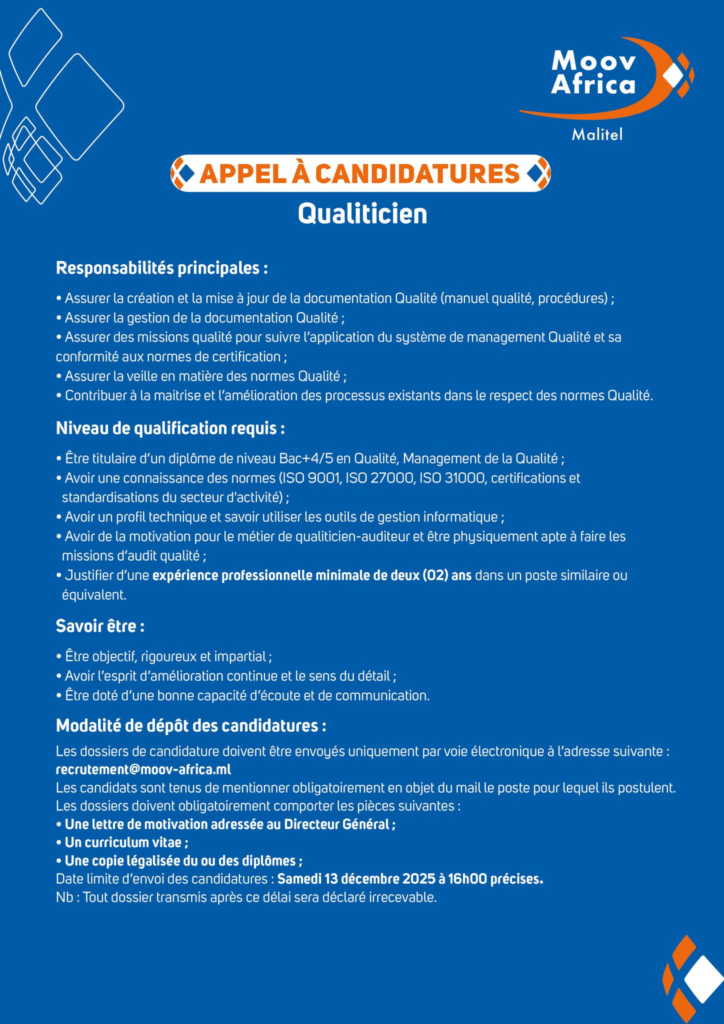 Moov Africa
Malitel

APPEL À CANDIDATURES
Qualiticien

Responsabilités principales :

• Assurer la création et la mise à jour de la documentation Qualité (manuel qualité, procédures) ;
• Assurer la gestion de la documentation Qualité ;
• Assurer des missions qualité pour suivre l'application du système de management Qualité et sa conformité aux normes de certification ;
• Assurer la veille en matière des normes Qualité ;
• Contribuer à la maitrise et l'amélioration des processus existants dans le respect des normes Qualité.

Niveau de qualification requis :

• Être titulaire d'un diplôme de niveau Bac+4/5 en Qualité, Management de la Qualité ;
• Avoir une connaissance des normes (ISO 9001, ISO 27000, ISO 31000, certifications et standardisations du secteur d'activité) ;
• Avoir un profil technique et savoir utiliser les outils de gestion informatique ;
• Avoir de la motivation pour le métier de qualiticien-auditeur et être physiquement apte à faire les missions d'audit qualité ;
• Justifier d'une expérience professionnelle minimale de deux (02) ans dans un poste similaire ou équivalent.

Savoir être :

• Être objectif, rigoureux et impartial ;
• Avoir l'esprit d'amélioration continue et le sens du détail ;
• Être doté d'une bonne capacité d'écoute et de communication.

Modalité de dépôt des candidatures :

Les dossiers de candidature doivent être envoyés uniquement par voie électronique à l'adresse suivante :
recrutement@moov-africa.ml
Les candidats sont tenus de mentionner obligatoirement en objet du mail le poste pour lequel ils postulent.
Les dossiers doivent obligatoirement comporter les pièces suivantes :
• Une lettre de motivation adressée au Directeur Général ;
• Un curriculum vitae ;
• Une copie légalisée du ou des diplômes ;
Date limite d'envoi des candidatures : Samedi 13 décembre 2025 à 16h00 précises.
Nb : Tout dossier transmis après ce délai sera déclaré irrecevable.